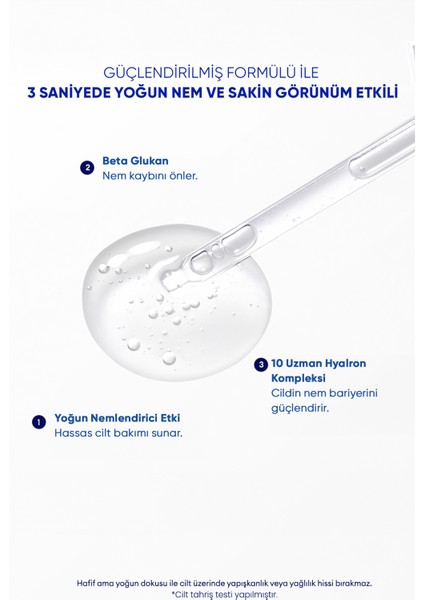 GÜÇLENDİRİLMİŞ FORMÜLÜ İLE
3 SANİYEDE YOĞUN NEM VE SAKİN GÖRÜNÜM ETKİLİ

2 Beta Glukan
Nem kaybını önler.

3 10 Uzman Hyalron Kompleksi
Cildin nem bariyerini güçlendirir.

1 Yoğun Nemlendirici Etki
Hassas cilt bakımı sunar.

Hafif ama yoğun dokusu ile cilt üzerinde yapışkanlık veya yağlılık hissi bırakmaz.
*Cilt tahriş testi yapılmıştır.